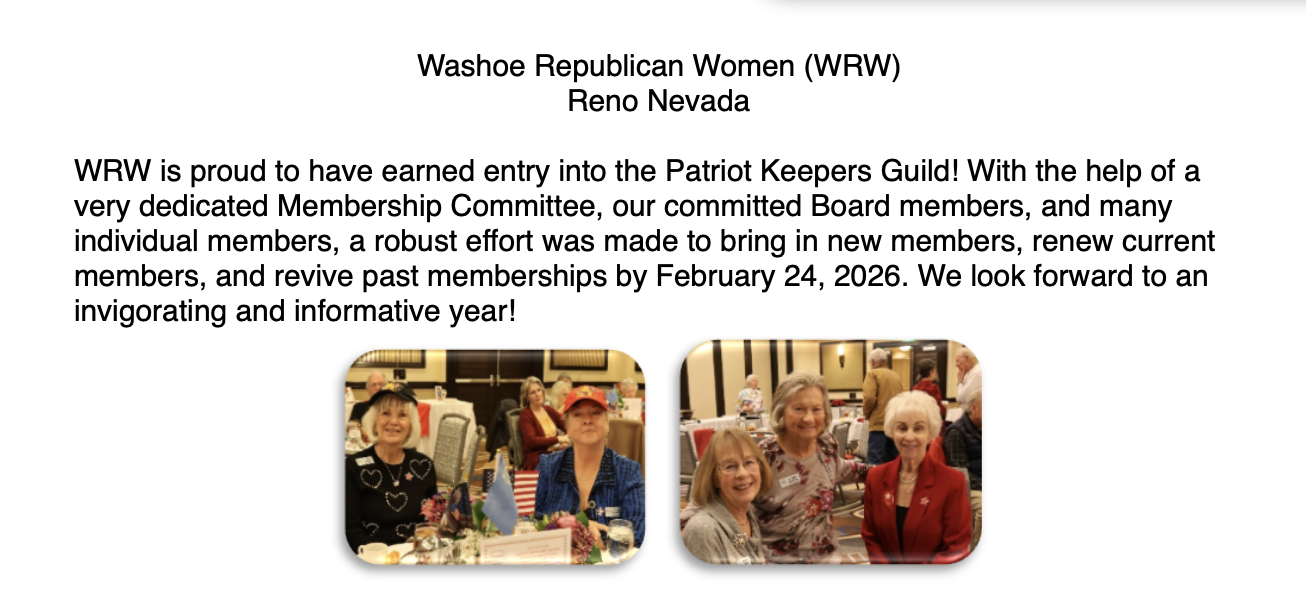 Washoe Republican Women (WRW)
Reno Nevada

WRW is proud to have earned entry into the Patriot Keepers Guild! With the help of a very dedicated Membership Committee, our committed Board members, and many individual members, a robust effort was made to bring in new members, renew current members, and revive past memberships by February 24, 2026. We look forward to an invigorating and informative year!